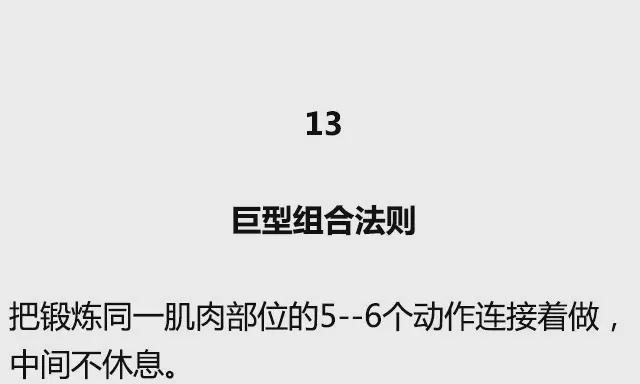 13

巨型组合法则

把锻炼同一肌肉部位的5--6个动作连接着做，中间不休息。